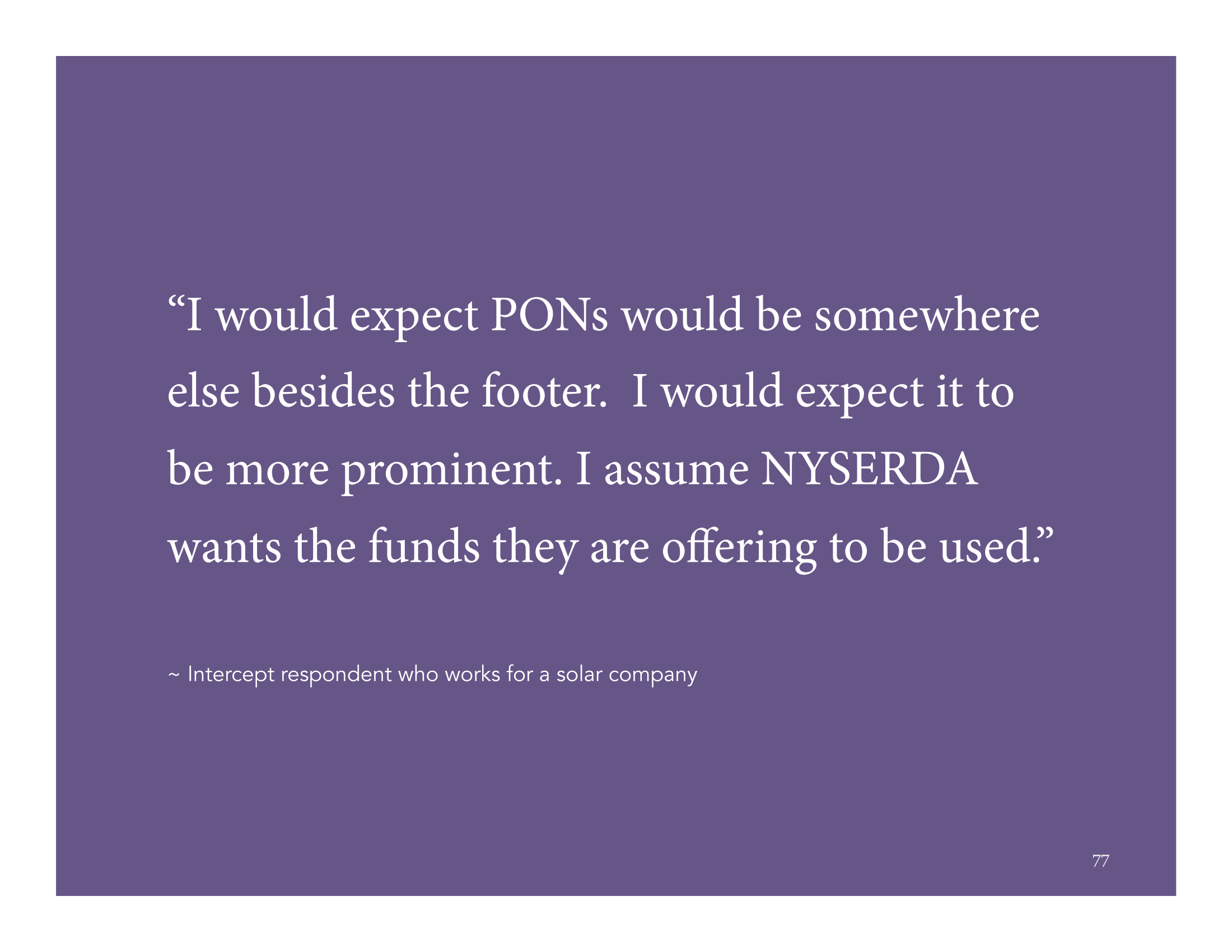 “I would expect PONs would be somewhere else besides the footer.  I would expect it to be more prominent. I assume NYSERDA wants the funds they are offering to be used.”

~ Intercept respondent who works for a solar company

77